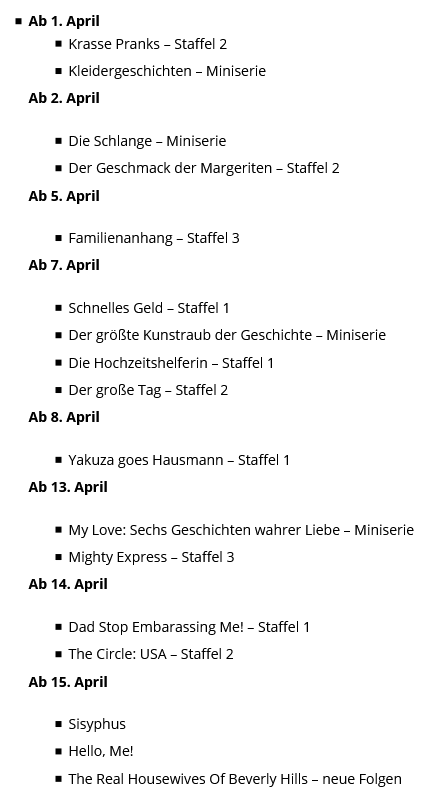 • Ab 1. April
• Krasse Pranks – Staffel 2
• Kleidergeschichten – Miniserie

Ab 2. April

• Die Schlange – Miniserie
• Der Geschmack der Margeriten – Staffel 2

Ab 5. April

• Familienanhang – Staffel 3

Ab 7. April

• Schnelles Geld – Staffel 1
• Der größte Kunstraub der Geschichte – Miniserie
• Die Hochzeitshelferin – Staffel 1
• Der große Tag – Staffel 2

Ab 8. April

• Yakuza goes Hausmann – Staffel 1

Ab 13. April

• My Love: Sechs Geschichten wahrer Liebe – Miniserie
• Mighty Express – Staffel 3

Ab 14. April

• Dad Stop Embarassing Me! – Staffel 1
• The Circle: USA – Staffel 2

Ab 15. April

• Sisyphus
• Hello, Me!
• The Real Housewives Of Beverly Hills – neue Folgen